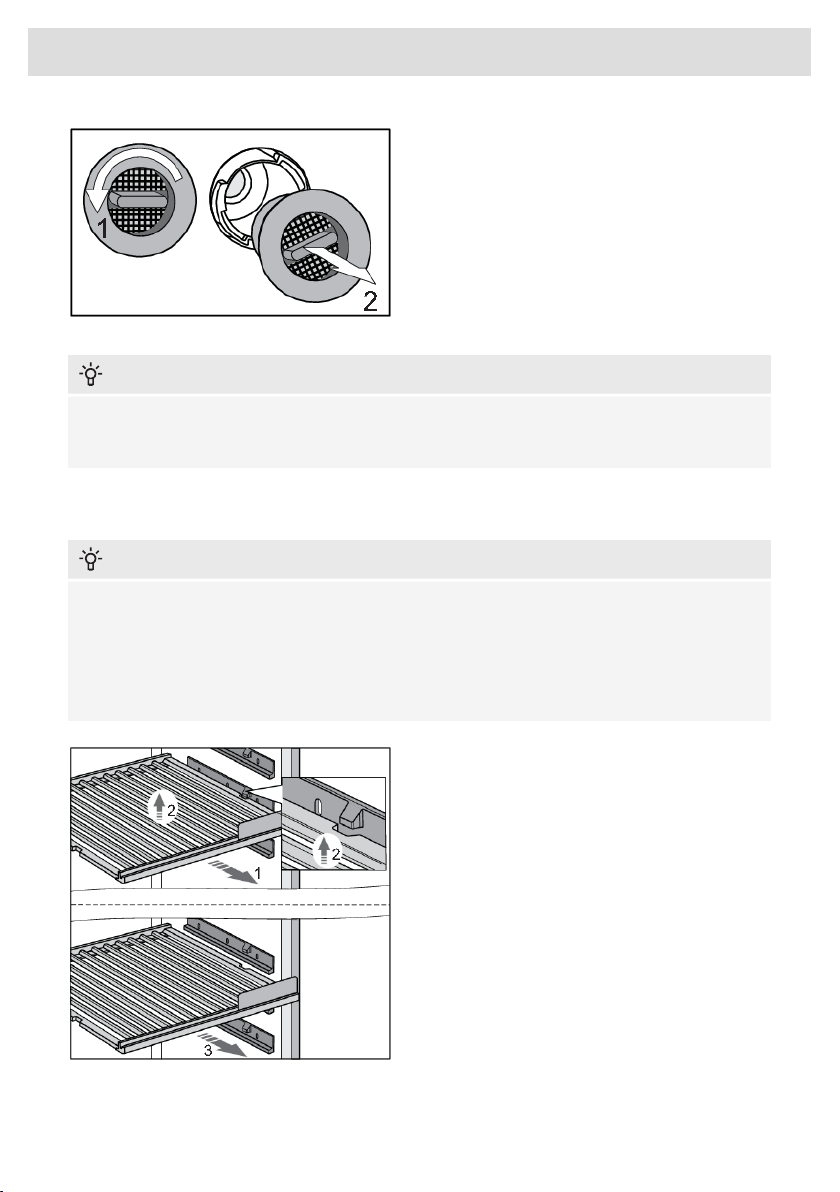 1

2

2

2

1

3